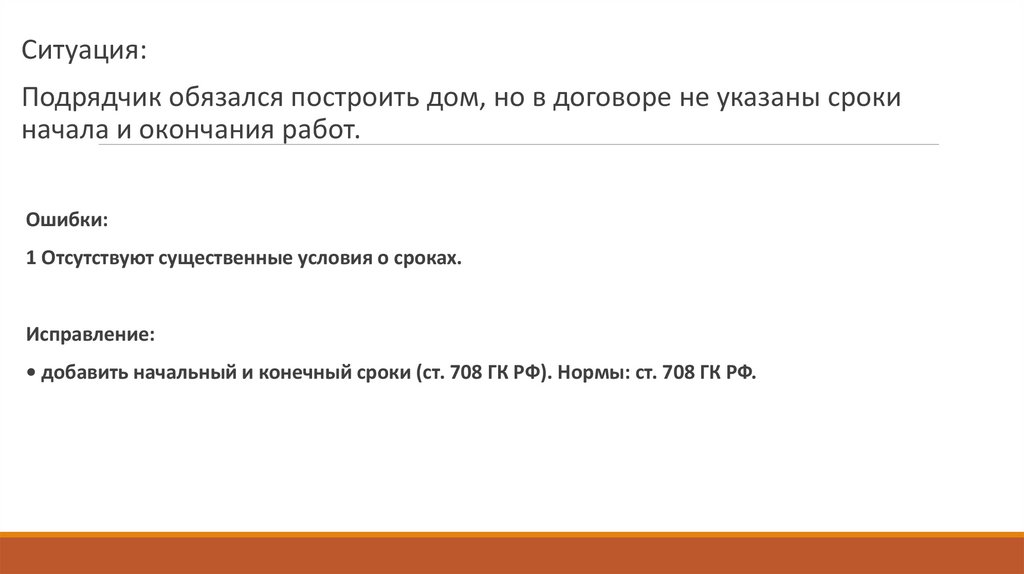 Ситуация:

Подрядчик обязался построить дом, но в договоре не указаны сроки начала и окончания работ.

Ошибки:

1 Отсутствуют существенные условия о сроках.

Исправление:

• добавить начальный и конечный сроки (ст. 708 ГК РФ). Нормы: ст. 708 ГК РФ.